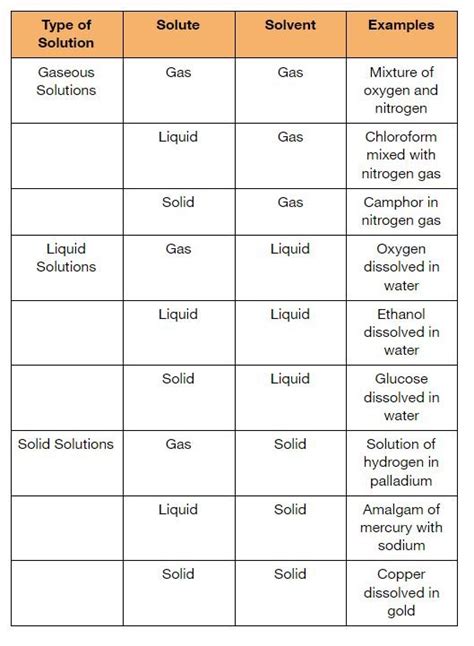 | Type of Solution | Solute | Solvent | Examples |
|---|---|---|---|
| Gaseous Solutions | Gas | Gas | Mixture of oxygen and nitrogen |
| | Liquid | Gas | Chloroform mixed with nitrogen gas |
| | Solid | Gas | Camphor in nitrogen gas |
| Liquid Solutions | Gas | Liquid | Oxygen dissolved in water |
| | Liquid | Liquid | Ethanol dissolved in water |
| | Solid | Liquid | Glucose dissolved in water |
| Solid Solutions | Gas | Solid | Solution of hydrogen in palladium |
| | Liquid | Solid | Amalgam of mercury with sodium |
| | Solid | Solid | Copper dissolved in gold |